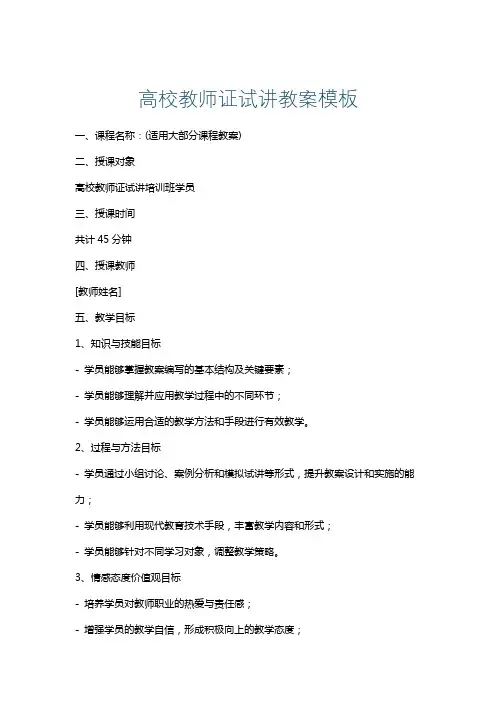 高校教师证试讲教案模板

一、课程名称：(适用大部分课程教案)

二、授课对象

高校教师证试讲培训班学员

三、授课时间

共计 45 分钟

四、授课教师

[教师姓名]

五、教学目标

1、知识与技能目标

- 学员能够掌握教案编写的基本结构及关键要素；

- 学员能够理解并应用教学过程中的不同环节；

- 学员能够运用合适的教学方法和手段进行有效教学。

2、过程与方法目标

- 学员通过小组讨论、案例分析和模拟试讲等形式，提升教案设计和实施的能力；

- 学员能够利用现代教育技术手段，丰富教学内容和形式；

- 学员能够针对不同学习对象，调整教学策略。

3、情感态度价值观目标

- 培养学员对教师职业的热爱与责任感；

- 增强学员的教学自信，形成积极向上的教学态度；